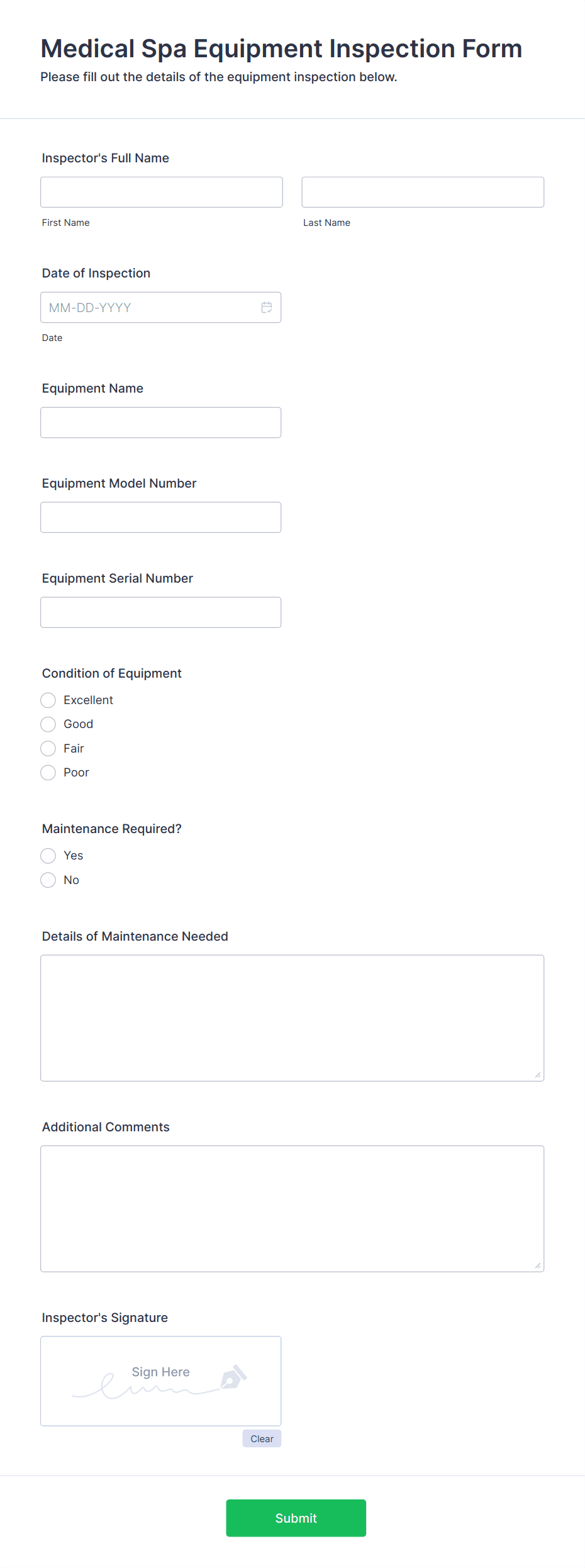 Medical Spa Equipment Inspection Form
Please fill out the details of the equipment inspection below.

Inspector's Full Name

First Name

Last Name

Date of Inspection

MM-DD-YYYY

Date

Equipment Name

Equipment Model Number

Equipment Serial Number

Condition of Equipment

Excellent

Good

Fair

Poor

Maintenance Required?

Yes

No

Details of Maintenance Needed

Additional Comments

Inspector's Signature

Sign Here

Clear

Submit